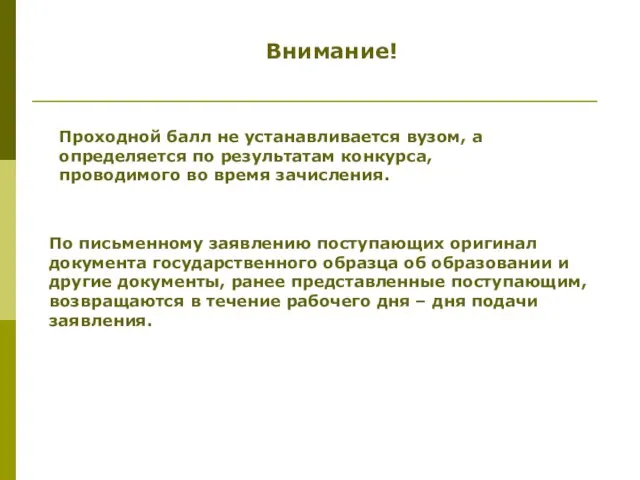 Внимание!

Проходной балл не устанавливается вузом, а определяется по результатам конкурса, проводимого во время зачисления.

По письменному заявлению поступающих оригинал документа государственного образца об образовании и другие документы, ранее представленные поступающим, возвращаются в течение рабочего дня – дня подачи заявления.